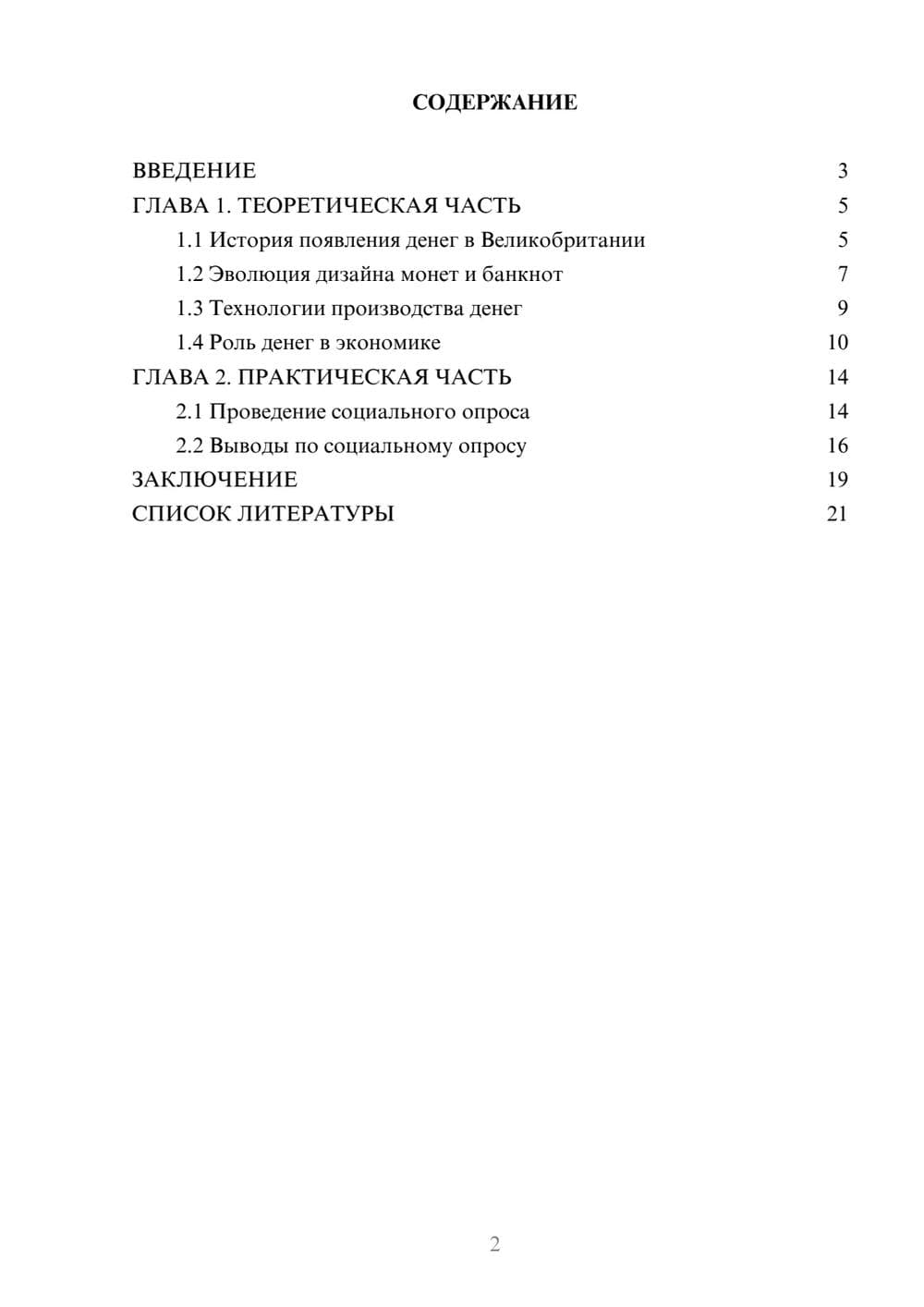 СОДЕРЖАНИЕ

ВВЕДЕНИЕ 3
ГЛАВА 1. ТЕОРЕТИЧЕСКАЯ ЧАСТЬ 5
1.1 История появления денег в Великобритании 5
1.2 Эволюция дизайна монет и банкнот 7
1.3 Технологии производства денег 9
1.4 Роль денег в экономике 10
ГЛАВА 2. ПРАКТИЧЕСКАЯ ЧАСТЬ 14
2.1 Проведение социального опроса 14
2.2 Выводы по социальному опросу 16
ЗАКЛЮЧЕНИЕ 19
СПИСОК ЛИТЕРАТУРЫ 21

2